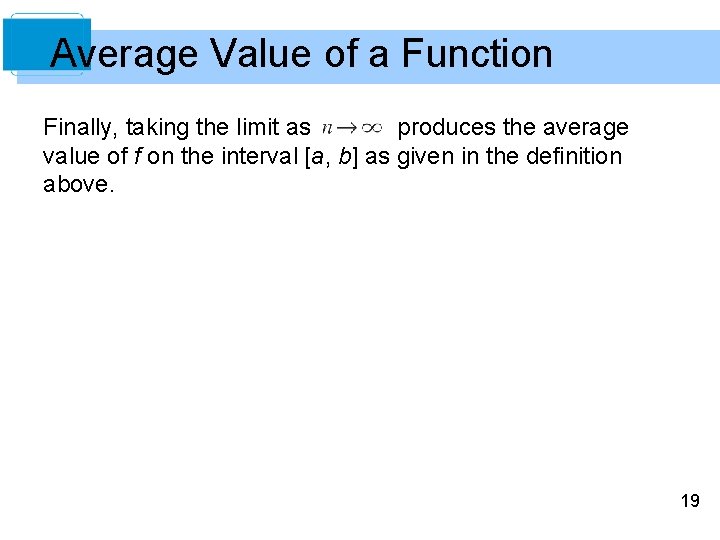 Average Value of a Function

Finally, taking the limit as $n \to \infty$ produces the average value of f on the interval [a, b] as given in the definition above.

19